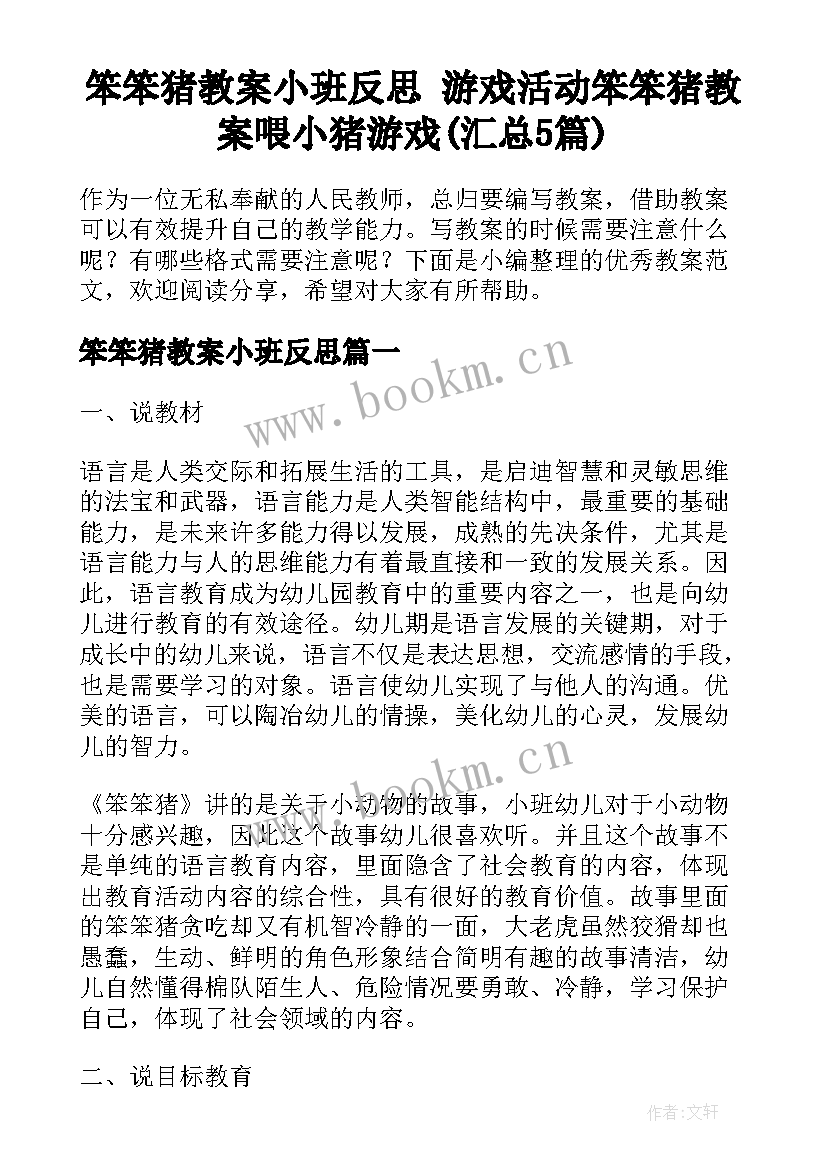 笨笨猪教案小班反思 游戏活动笨笨猪教案喂小猪游戏(汇总5篇)

作为一位无私奉献的人民教师，总归要编写教案，借助教案可以有效提升自己的教学能力。写教案的时候需要注意什么呢？有哪些格式需要注意呢？下面是小编整理的优秀教案范文，欢迎阅读分享，希望对大家有所帮助。

笨笨猪教案小班反思篇一

www.bookm.cn

一、说教材

语言是人类交际和拓展生活的工具，是启迪智慧和灵敏思维的法宝和武器，语言能力是人类智能结构中，最重要的基础能力，是未来许多能力得以发展，成熟的先决条件，尤其是语言能力与人的思维能力有着最直接和一致的发展关系。因此，语言教育成为幼儿园教育中的重要内容之一，也是向幼儿进行教育的有效途径。幼儿期是语言发展的关键期，对于成长中的幼儿来说，语言不仅是表达思想，交流感情的手段，也是需要学习的对象。语言使幼儿实现了与他人的沟通。优美的语言，可以陶冶幼儿的情操，美化幼儿的心灵，发展幼儿的智力。

www.bookm.cn

《笨笨猪》讲的是关于小动物的故事，小班幼儿对于小动物十分感兴趣，因此这个故事幼儿很喜欢听。并且这个故事不是单纯的语言教育内容，里面隐含了社会教育的内容，体现出教育活动内容的综合性，具有很好的教育价值。故事里面的笨笨猪贪吃却又有机智冷静的一面，大老虎虽然狡猾却也愚蠢，生动、鲜明的角色形象结合简明有趣的故事清洁，幼儿自然懂得棉队陌生人、危险情况要勇敢、冷静，学习保护自己，体现了社会领域的内容。

二、说目标教育

作者：文轩